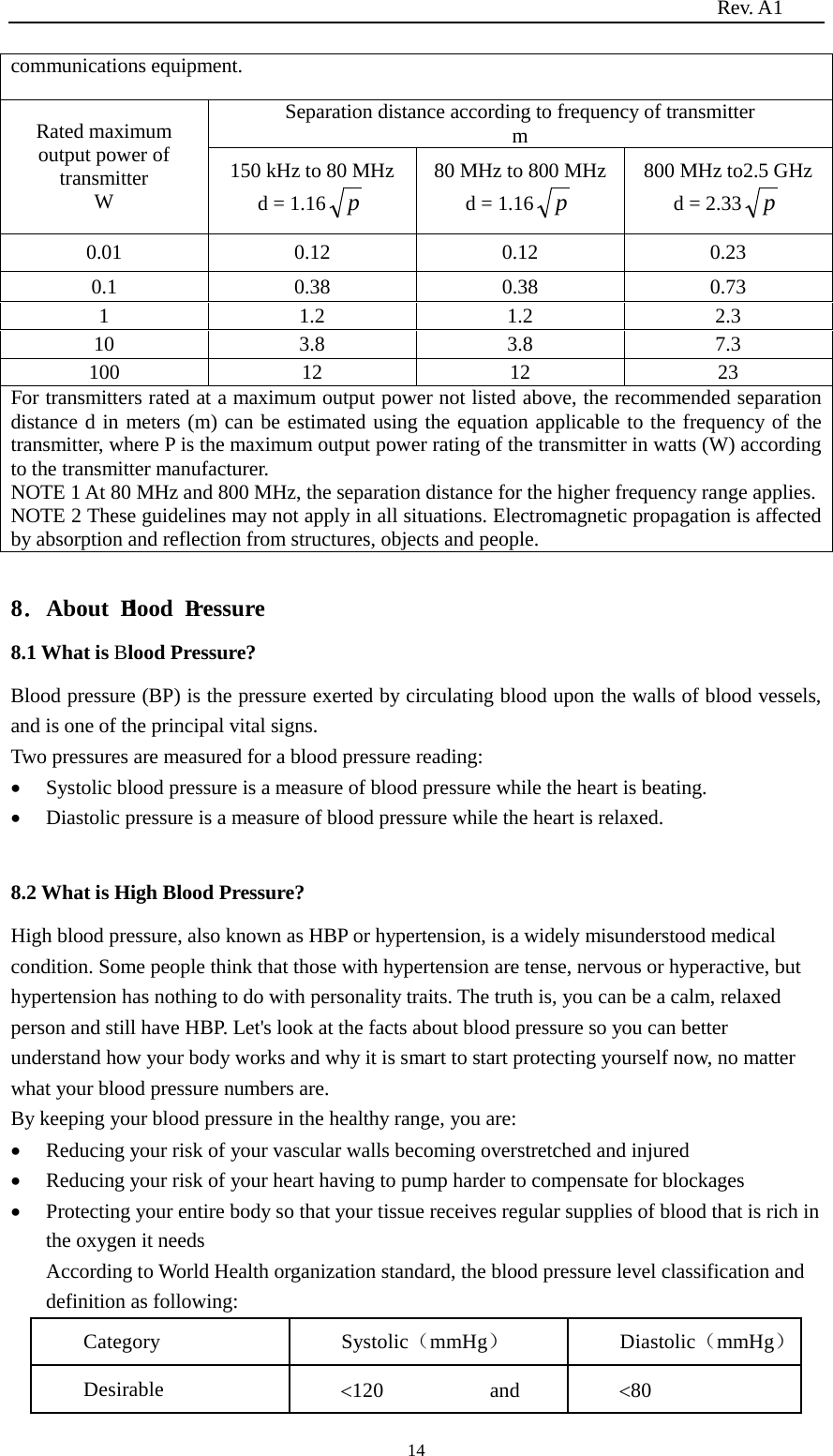 Rev. A1

communications equipment.

| Rated maximum output power of transmitter W | Separation distance according to frequency of transmitter m | | |
|---|---|---|---|
| | 150 kHz to 80 MHz d = 1.16$\sqrt{p}$ | 80 MHz to 800 MHz d = 1.16$\sqrt{p}$ | 800 MHz to2.5 GHz d = 2.33$\sqrt{p}$ |
| 0.01 | 0.12 | 0.12 | 0.23 |
| 0.1 | 0.38 | 0.38 | 0.73 |
| 1 | 1.2 | 1.2 | 2.3 |
| 10 | 3.8 | 3.8 | 7.3 |
| 100 | 12 | 12 | 23 |

For transmitters rated at a maximum output power not listed above, the recommended separation distance d in meters (m) can be estimated using the equation applicable to the frequency of the transmitter, where P is the maximum output power rating of the transmitter in watts (W) according to the transmitter manufacturer.
NOTE 1 At 80 MHz and 800 MHz, the separation distance for the higher frequency range applies.
NOTE 2 These guidelines may not apply in all situations. Electromagnetic propagation is affected by absorption and reflection from structures, objects and people.

8． About Blood Pressure

8.1 What is Blood Pressure?

Blood pressure (BP) is the pressure exerted by circulating blood upon the walls of blood vessels, and is one of the principal vital signs.
Two pressures are measured for a blood pressure reading:
• Systolic blood pressure is a measure of blood pressure while the heart is beating.
• Diastolic pressure is a measure of blood pressure while the heart is relaxed.

8.2 What is High Blood Pressure?

High blood pressure, also known as HBP or hypertension, is a widely misunderstood medical condition. Some people think that those with hypertension are tense, nervous or hyperactive, but hypertension has nothing to do with personality traits. The truth is, you can be a calm, relaxed person and still have HBP. Let's look at the facts about blood pressure so you can better understand how your body works and why it is smart to start protecting yourself now, no matter what your blood pressure numbers are.
By keeping your blood pressure in the healthy range, you are:
• Reducing your risk of your vascular walls becoming overstretched and injured
• Reducing your risk of your heart having to pump harder to compensate for blockages
• Protecting your entire body so that your tissue receives regular supplies of blood that is rich in the oxygen it needs
According to World Health organization standard, the blood pressure level classification and definition as following:

| Category | Systolic（mmHg） | Diastolic（mmHg） |
|---|---|---|
| Desirable | <120 and | <80 |

14